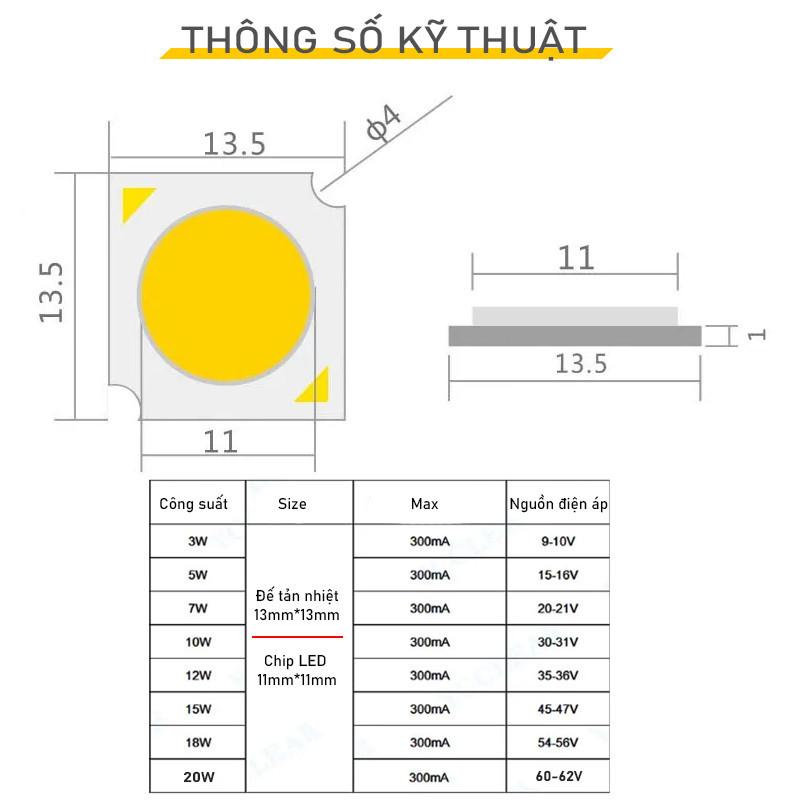 THÔNG SỐ KỸ THUẬT

13.5

ϕ4

13.5

11

11

1

13.5

| Công suất | Size | Max | Nguồn điện áp |
|---|---|---|---|
| 3W | Đế tản nhiệt 13mm*13mm Chip LED 11mm*11mm | 300mA | 9-10V |
| 5W | | 300mA | 15-16V |
| 7W | | 300mA | 20-21V |
| 10W | | 300mA | 30-31V |
| 12W | | 300mA | 35-36V |
| 15W | | 300mA | 45-47V |
| 18W | | 300mA | 54-56V |
| 20W | | 300mA | 60-62V |